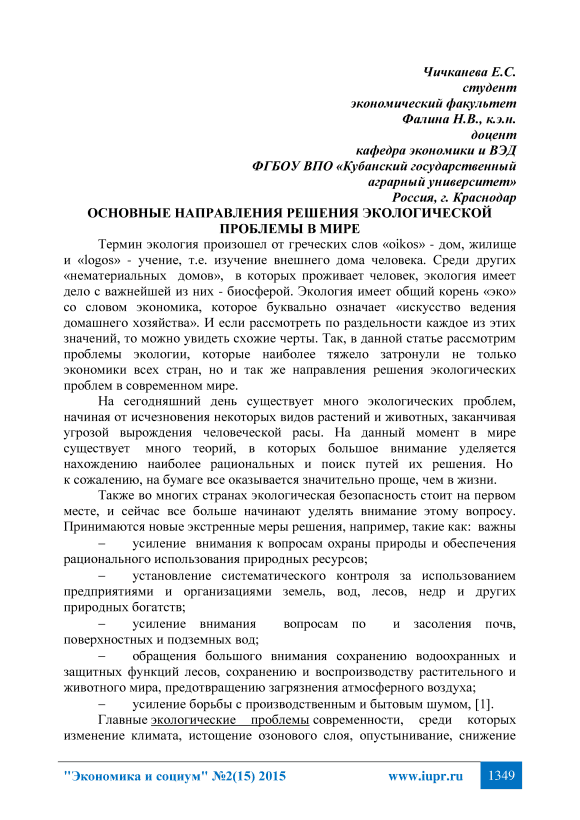 Чичканева Е.С.
студент
экономический факультет
Фалина Н.В., к.э.н.
доцент
кафедра экономики и ВЭД
ФГБОУ ВПО «Кубанский государственный аграрный университет»
Россия, г. Краснодар

ОСНОВНЫЕ НАПРАВЛЕНИЯ РЕШЕНИЯ ЭКОЛОГИЧЕСКОЙ ПРОБЛЕМЫ В МИРЕ

Термин экология произошел от греческих слов «oikos» - дом, жилище и «logos» - учение, т.е. изучение внешнего дома человека. Среди других «нематериальных домов», в которых проживает человек, экология имеет дело с важнейшей из них - биосферой. Экология имеет общий корень «эко» со словом экономика, которое буквально означает «искусство ведения домашнего хозяйства». И если рассмотреть по раздельности каждое из этих значений, то можно увидеть схожие черты. Так, в данной статье рассмотрим проблемы экологии, которые наиболее тяжело затронули не только экономики всех стран, но и так же направления решения экологических проблем в современном мире.

На сегодняшний день существует много экологических проблем, начиная от исчезновения некоторых видов растений и животных, заканчивая угрозой вырождения человеческой расы. На данный момент в мире существует много теорий, в которых большое внимание уделяется нахождению наиболее рациональных и поиск путей их решения. Но к сожалению, на бумаге все оказывается значительно проще, чем в жизни.

Также во многих странах экологическая безопасность стоит на первом месте, и сейчас все больше начинают уделять внимание этому вопросу. Принимаются новые экстренные меры решения, например, такие как: важны

– усиление внимания к вопросам охраны природы и обеспечения рационального использования природных ресурсов;

– установление систематического контроля за использованием предприятиями и организациями земель, вод, лесов, недр и других природных богатств;

– усиление внимания вопросам по и засоления почв, поверхностных и подземных вод;

– обращения большого внимания сохранению водоохранных и защитных функций лесов, сохранению и воспроизводству растительного и животного мира, предотвращению загрязнения атмосферного воздуха;

– усиление борьбы с производственным и бытовым шумом, [1].

Главные экологические проблемы современности, среди которых изменение климата, истощение озонового слоя, опустынивание, снижение

"Экономика и социум" №2(15) 2015 www.iupr.ru 1349